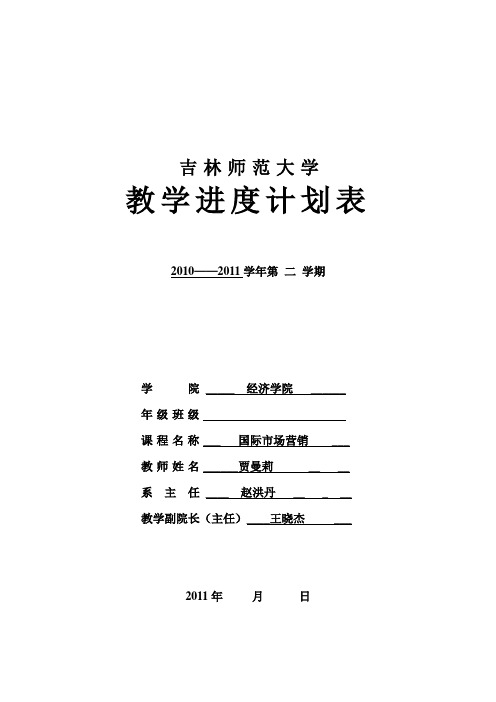 吉林师范大学

教学进度计划表

2010——2011 学年第 二 学期

学　　院　经济学院

年级班级

课程名称　国际市场营销

教师姓名　贾曼莉

系 主 任　赵洪丹

教学副院长（主任）　王晓杰

2011 年　　月　　日